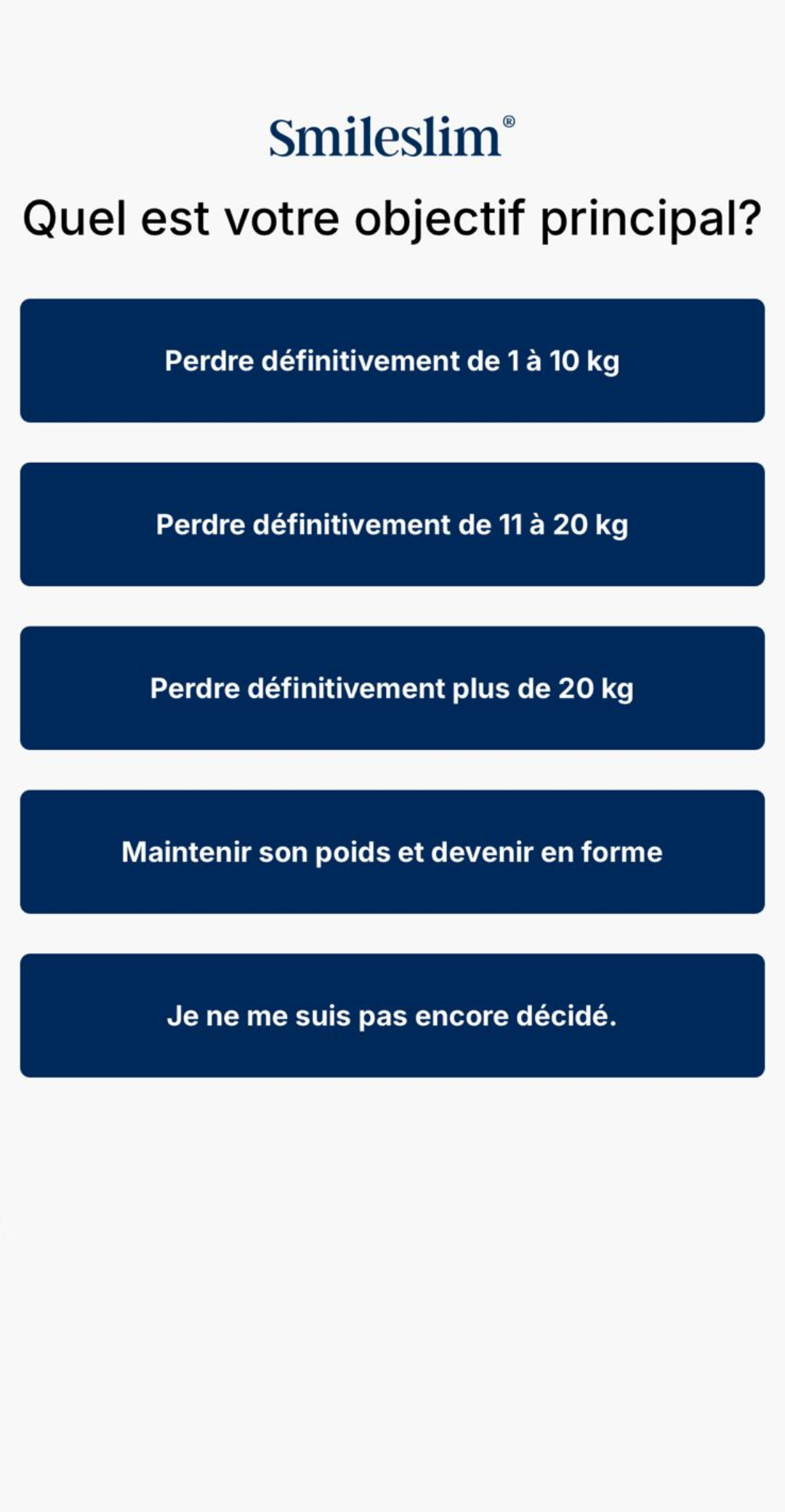 Smileslim®

Quel est votre objectif principal?

Perdre définitivement de 1 à 10 kg

Perdre définitivement de 11 à 20 kg

Perdre définitivement plus de 20 kg

Maintenir son poids et devenir en forme

Je ne me suis pas encore décidé.